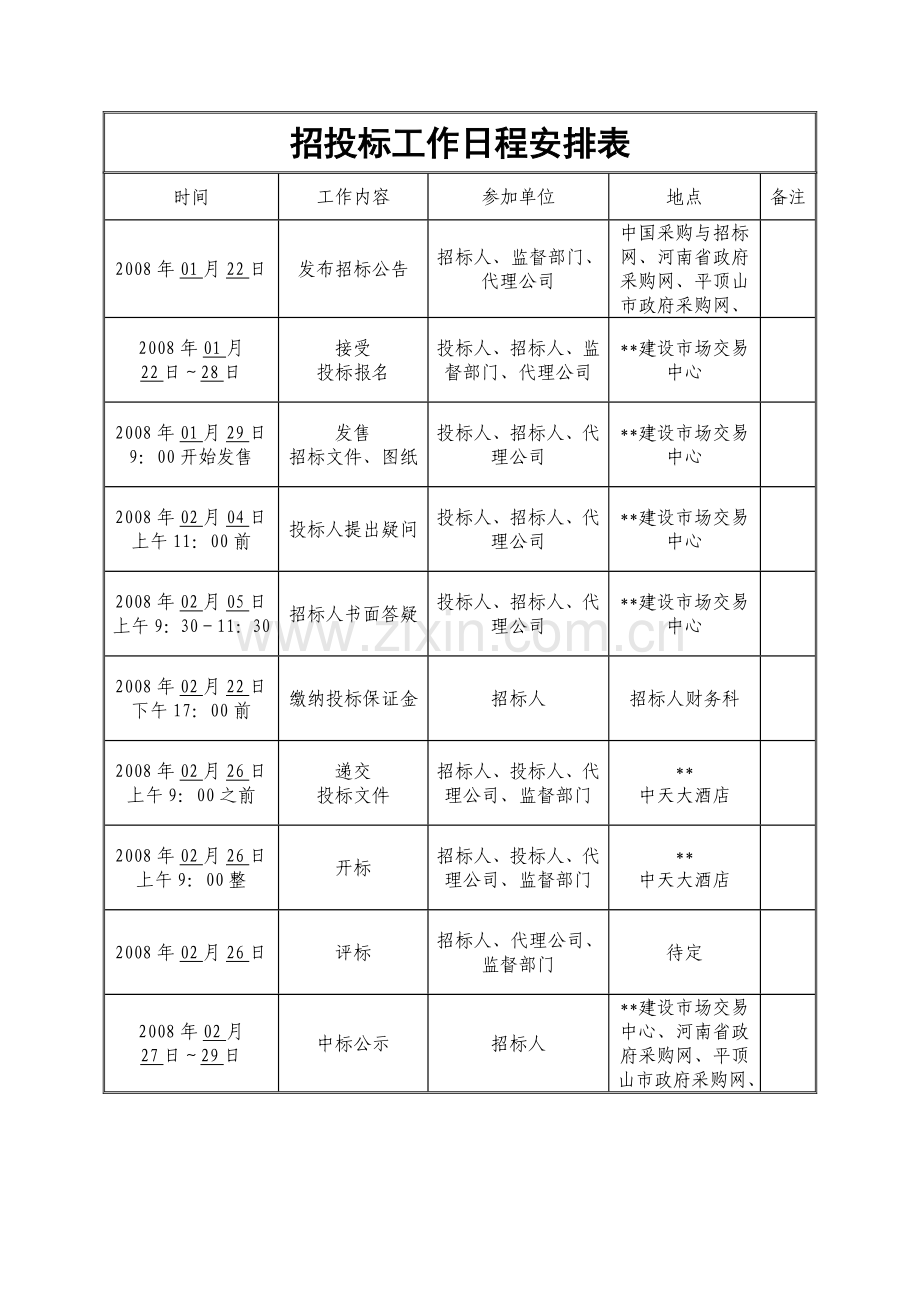 招投标工作日程安排表

| 时间 | 工作内容 | 参加单位 | 地点 | 备注 |
|---|---|---|---|---|
| 2008年01月22日 | 发布招标公告 | 招标人、监督部门、代理公司 | 中国采购与招标网、河南省政府采购网、平顶山市政府采购网、 | |
| 2008年01月22日~28日 | 接受投标报名 | 投标人、招标人、监督部门、代理公司 | **建设市场交易中心 | |
| 2008年01月29日9：00开始发售 | 发售招标文件、图纸 | 投标人、招标人、代理公司 | **建设市场交易中心 | |
| 2008年02月04日上午11：00前 | 投标人提出疑问 | 投标人、招标人、代理公司 | **建设市场交易中心 | |
| 2008年02月05日上午9：30－11：30 | 招标人书面答疑 | 投标人、招标人、代理公司 | **建设市场交易中心 | |
| 2008年02月22日下午17：00前 | 缴纳投标保证金 | 招标人 | 招标人财务科 | |
| 2008年02月26日上午9：00之前 | 递交投标文件 | 招标人、投标人、代理公司、监督部门 | **中天大酒店 | |
| 2008年02月26日上午9：00整 | 开标 | 招标人、投标人、代理公司、监督部门 | **中天大酒店 | |
| 2008年02月26日 | 评标 | 招标人、代理公司、监督部门 | 待定 | |
| 2008年02月27日~29日 | 中标公示 | 招标人 | **建设市场交易中心、河南省政府采购网、平顶山市政府采购网、 | |

www.zixin.com.cn